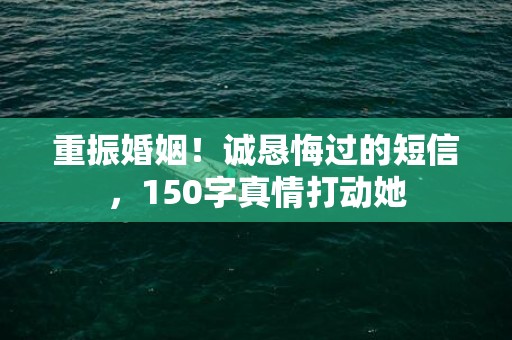 重振婚姻！诚恳悔过的短信，150字真情打动她